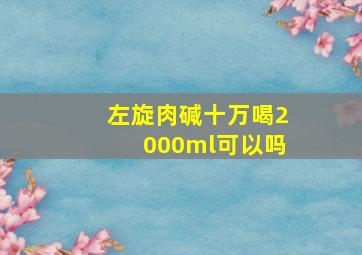 左旋肉碱十万喝2000ml可以吗